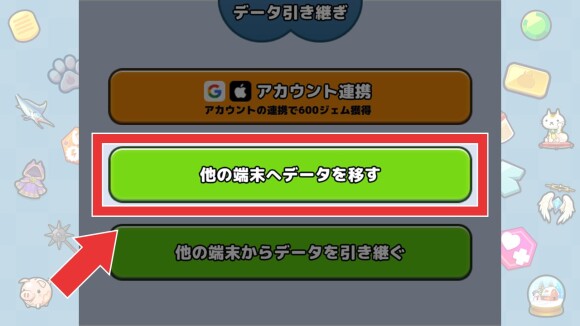 データ引き継ぎ

G アカウント連携
アカウントの連携で600ジェム獲得

他の端末へデータを移す

他の端末からデータを引き継ぐ